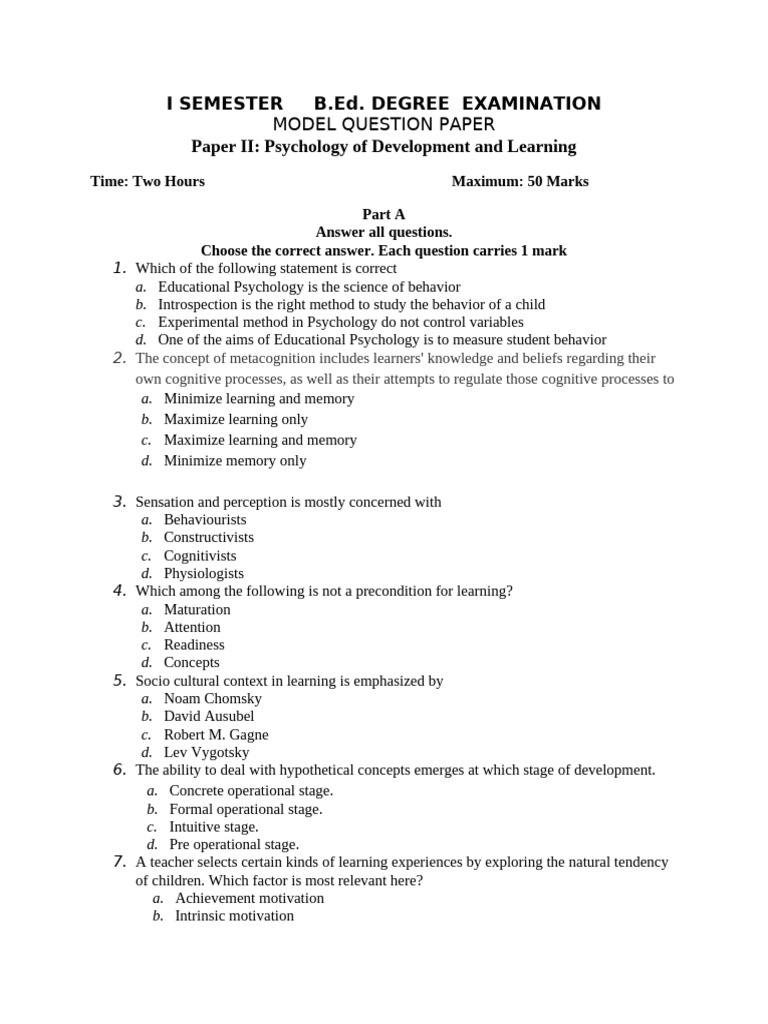 I SEMESTER B.Ed. DEGREE EXAMINATION
MODEL QUESTION PAPER
Paper II: Psychology of Development and Learning

Time: Two Hours Maximum: 50 Marks

Part A
Answer all questions.
Choose the correct answer. Each question carries 1 mark

1. Which of the following statement is correct
a. Educational Psychology is the science of behavior
b. Introspection is the right method to study the behavior of a child
c. Experimental method in Psychology do not control variables
d. One of the aims of Educational Psychology is to measure student behavior
2. The concept of metacognition includes learners' knowledge and beliefs regarding their own cognitive processes, as well as their attempts to regulate those cognitive processes to
a. Minimize learning and memory
b. Maximize learning only
c. Maximize learning and memory
d. Minimize memory only

3. Sensation and perception is mostly concerned with
a. Behaviourists
b. Constructivists
c. Cognitivists
d. Physiologists
4. Which among the following is not a precondition for learning?
a. Maturation
b. Attention
c. Readiness
d. Concepts
5. Socio cultural context in learning is emphasized by
a. Noam Chomsky
b. David Ausubel
c. Robert M. Gagne
d. Lev Vygotsky
6. The ability to deal with hypothetical concepts emerges at which stage of development.
a. Concrete operational stage.
b. Formal operational stage.
c. Intuitive stage.
d. Pre operational stage.
7. A teacher selects certain kinds of learning experiences by exploring the natural tendency of children. Which factor is most relevant here?
a. Achievement motivation
b. Intrinsic motivation